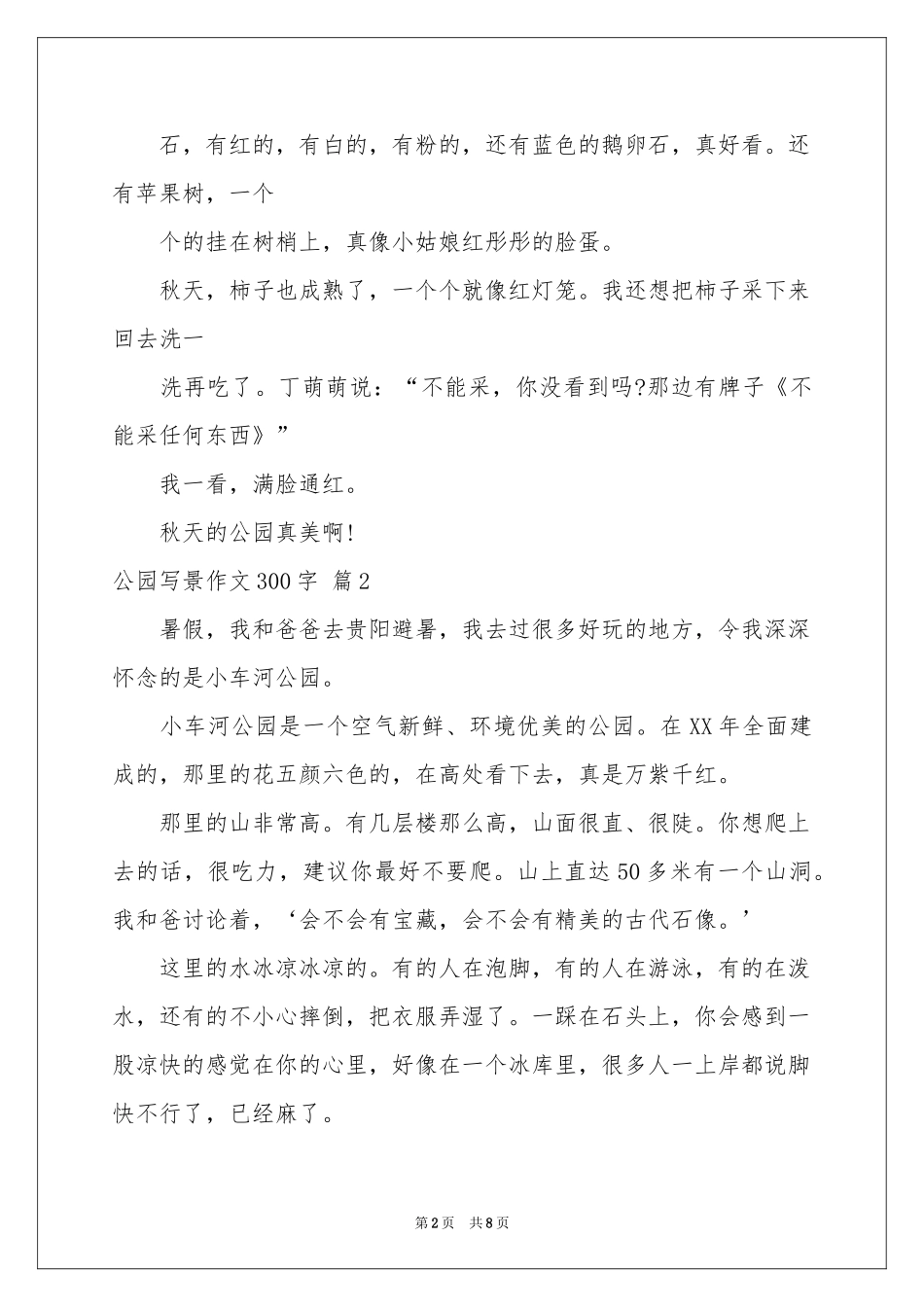 石，有红的，有白的，有粉的，还有蓝色的鹅卵石，真好看。还有苹果树，一个

个的挂在树梢上，真像小姑娘红彤彤的脸蛋。

秋天，柿子也成熟了，一个个就像红灯笼。我还想把柿子采下来回去洗一

洗再吃了。丁萌萌说：“不能采，你没看到吗?那边有牌子《不能采任何东西》”

我一看，满脸通红。

秋天的公园真美啊!

公园写景作文300字 篇2

暑假，我和爸爸去贵阳避暑，我去过很多好玩的地方，令我深深怀念的是小车河公园。

小车河公园是一个空气新鲜、环境优美的公园。在XX年全面建成的，那里的花五颜六色的，在高处看下去，真是万紫千红。

那里的山非常高。有几层楼那么高，山面很直、很陡。你想爬上去的话，很吃力，建议你最好不要爬。山上直达50多米有一个山洞。我和爸讨论着，‘会不会有宝藏，会不会有精美的古代石像。’

这里的水冰凉冰凉的。有的人在泡脚，有的人在游泳，有的在泼水，还有的不小心摔倒，把衣服弄湿了。一踩在石头上，你会感到一股凉快的感觉在你的心里，好像在一个冰库里，很多人一上岸都说脚快不行了，已经麻了。

第2页 共8页